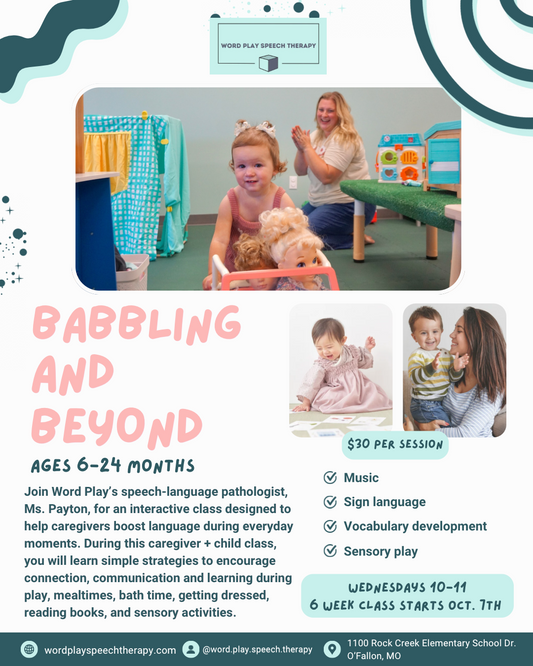 WORD PLAY SPEECH THERAPY

BABBLING AND BEYOND

AGES 6-24 MONTHS

Join Word Play's speech-language pathologist, Ms. Payton, for an interactive class designed to help caregivers boost language during everyday moments. During this caregiver + child class, you will learn simple strategies to encourage connection, communication and learning during play, mealtimes, bath time, getting dressed, reading books, and sensory activities.

$30 PER SESSION

Music
Sign language
Vocabulary development
Sensory play

WEDNESDAYS 10-11
6 WEEK CLASS STARTS OCT. 7TH

wordplayspeechtherapy.com
@word.play.speech.therapy
1100 Rock Creek Elementary School Dr. O'Fallon, MO